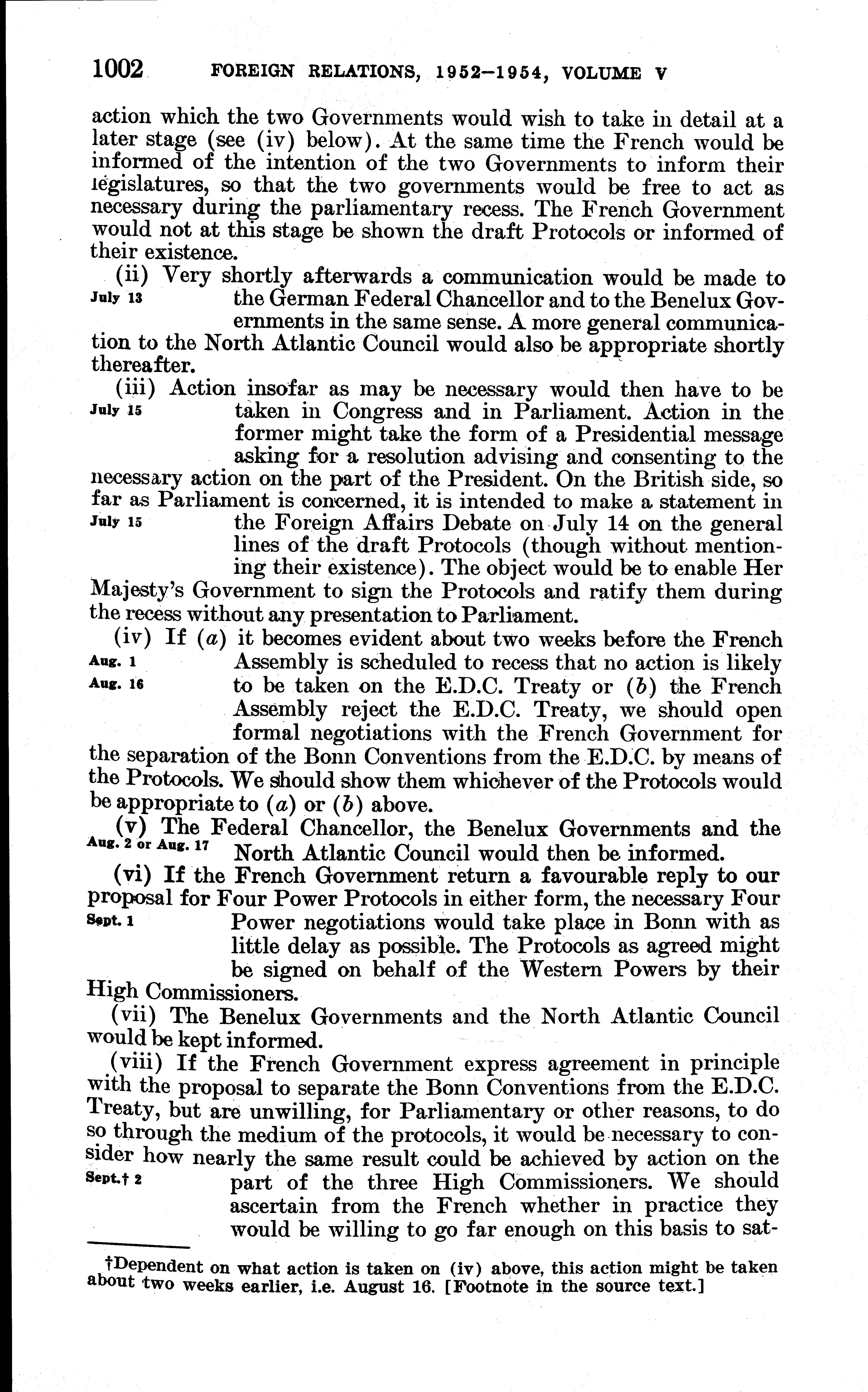 1002 FOREIGN RELATIONS, 1952–1954, VOLUME V

action which the two Governments would wish to take in detail at a later stage (see (iv) below). At the same time the French would be informed of the intention of the two Governments to inform their legislatures, so that the two governments would be free to act as necessary during the parliamentary recess. The French Government would not at this stage be shown the draft Protocols or informed of their existence.

(ii) Very shortly afterwards a communication would be made to
July 13 the German Federal Chancellor and to the Benelux Governments in the same sense. A more general communication to the North Atlantic Council would also be appropriate shortly thereafter.

(iii) Action insofar as may be necessary would then have to be
July 15 taken in Congress and in Parliament. Action in the former might take the form of a Presidential message asking for a resolution advising and consenting to the necessary action on the part of the President. On the British side, so far as Parliament is concerned, it is intended to make a statement in
July 15 the Foreign Affairs Debate on July 14 on the general lines of the draft Protocols (though without mentioning their existence). The object would be to enable Her Majesty's Government to sign the Protocols and ratify them during the recess without any presentation to Parliament.

(iv) If (a) it becomes evident about two weeks before the French
Aug. 1 Assembly is scheduled to recess that no action is likely
Aug. 16 to be taken on the E.D.C. Treaty or (b) the French Assembly reject the E.D.C. Treaty, we should open formal negotiations with the French Government for the separation of the Bonn Conventions from the E.D.C. by means of the Protocols. We should show them whichever of the Protocols would be appropriate to (a) or (b) above.

(v) The Federal Chancellor, the Benelux Governments and the
Aug. 2 or Aug. 17 North Atlantic Council would then be informed.

(vi) If the French Government return a favourable reply to our proposal for Four Power Protocols in either form, the necessary Four
Sept. 1 Power negotiations would take place in Bonn with as little delay as possible. The Protocols as agreed might be signed on behalf of the Western Powers by their High Commissioners.

(vii) The Benelux Governments and the North Atlantic Council would be kept informed.

(viii) If the French Government express agreement in principle with the proposal to separate the Bonn Conventions from the E.D.C. Treaty, but are unwilling, for Parliamentary or other reasons, to do so through the medium of the protocols, it would be necessary to consider how nearly the same result could be achieved by action on the
Sept.† 2 part of the three High Commissioners. We should ascertain from the French whether in practice they would be willing to go far enough on this basis to sat-

†Dependent on what action is taken on (iv) above, this action might be taken about two weeks earlier, i.e. August 16. [Footnote in the source text.]